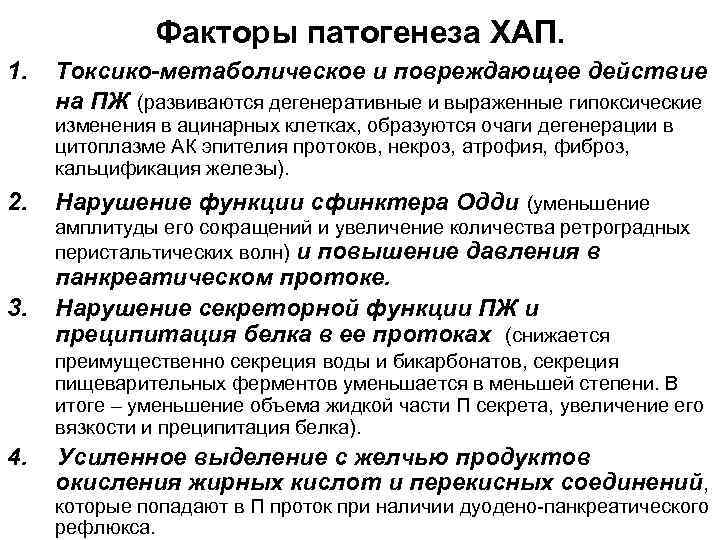 Факторы патогенеза ХАП.

1. Токсико-метаболическое и повреждающее действие на ПЖ (развиваются дегенеративные и выраженные гипоксические изменения в ацинарных клетках, образуются очаги дегенерации в цитоплазме АК эпителия протоков, некроз, атрофия, фиброз, кальцификация железы).

2. Нарушение функции сфинктера Одди (уменьшение амплитуды его сокращений и увеличение количества ретроградных перистальтических волн) и повышение давления в панкреатическом протоке.

3. Нарушение секреторной функции ПЖ и преципитация белка в ее протоках (снижается преимущественно секреция воды и бикарбонатов, секреция пищеварительных ферментов уменьшается в меньшей степени. В итоге – уменьшение объема жидкой части П секрета, увеличение его вязкости и преципитация белка).

4. Усиленное выделение с желчью продуктов окисления жирных кислот и перекисных соединений, которые попадают в П проток при наличии дуодено-панкреатического рефлюкса.